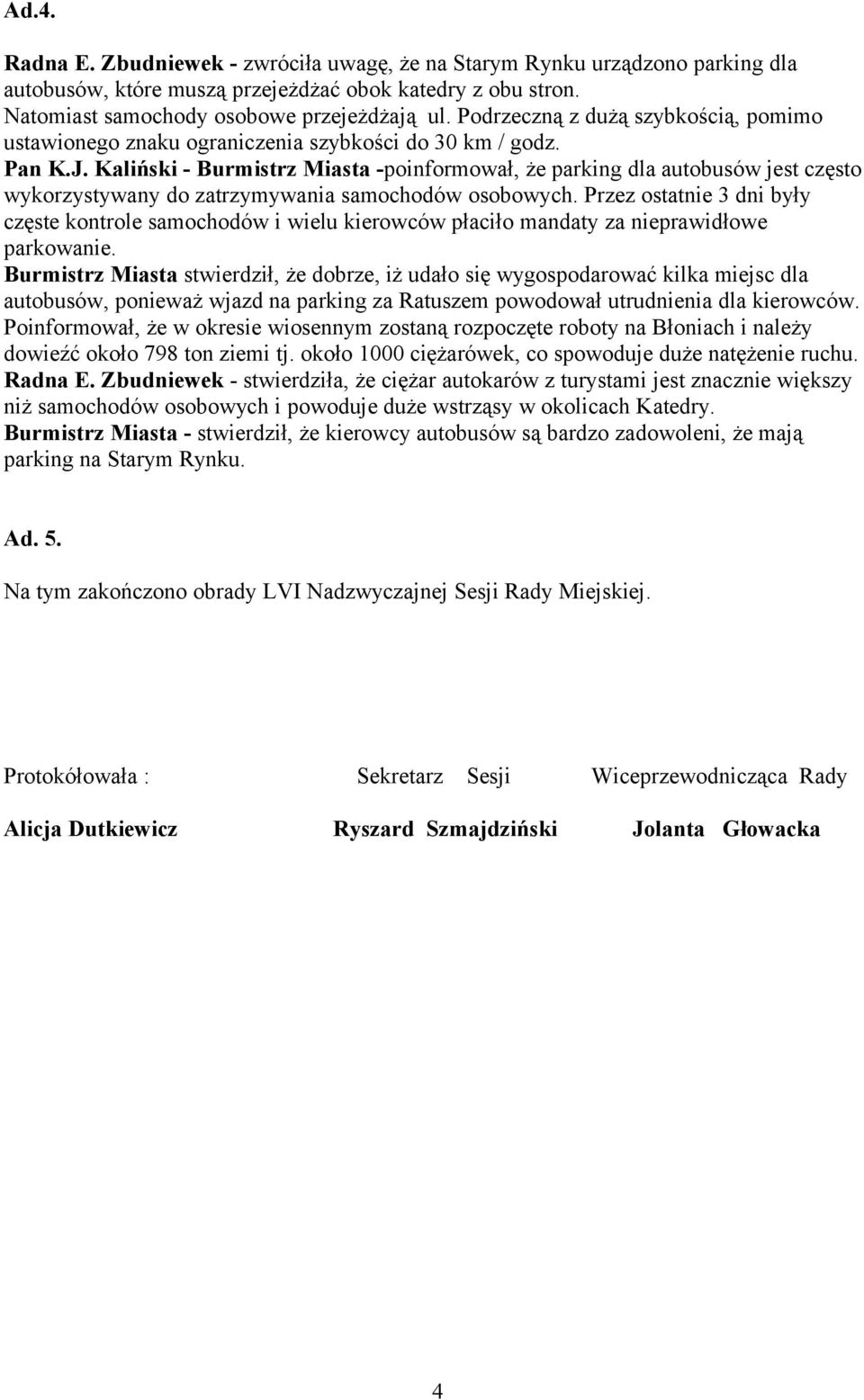 Ad.4.

Radna E. Zbudniewek - zwróciła uwagę, że na Starym Rynku urządzono parking dla autobusów, które muszą przejeżdżać obok katedry z obu stron.
Natomiast samochody osobowe przejeżdżają ul. Podrzeczną z dużą szybkością, pomimo ustawionego znaku ograniczenia szybkości do 30 km / godz.
Pan K.J. Kaliński - Burmistrz Miasta -poinformował, że parking dla autobusów jest często wykorzystywany do zatrzymywania samochodów osobowych. Przez ostatnie 3 dni były częste kontrole samochodów i wielu kierowców płaciło mandaty za nieprawidłowe parkowanie.
Burmistrz Miasta stwierdził, że dobrze, iż udało się wygospodarować kilka miejsc dla autobusów, ponieważ wjazd na parking za Ratuszem powodował utrudnienia dla kierowców. Poinformował, że w okresie wiosennym zostaną rozpoczęte roboty na Błoniach i należy dowieźć około 798 ton ziemi tj. około 1000 ciężarówek, co spowoduje duże natężenie ruchu.
Radna E. Zbudniewek - stwierdziła, że ciężar autokarów z turystami jest znacznie większy niż samochodów osobowych i powoduje duże wstrząsy w okolicach Katedry.
Burmistrz Miasta - stwierdził, że kierowcy autobusów są bardzo zadowoleni, że mają parking na Starym Rynku.

Ad. 5.

Na tym zakończono obrady LVI Nadzwyczajnej Sesji Rady Miejskiej.

Protokółowała : Sekretarz Sesji Wiceprzewodnicząca Rady

Alicja Dutkiewicz Ryszard Szmajdziński Jolanta Głowacka

4